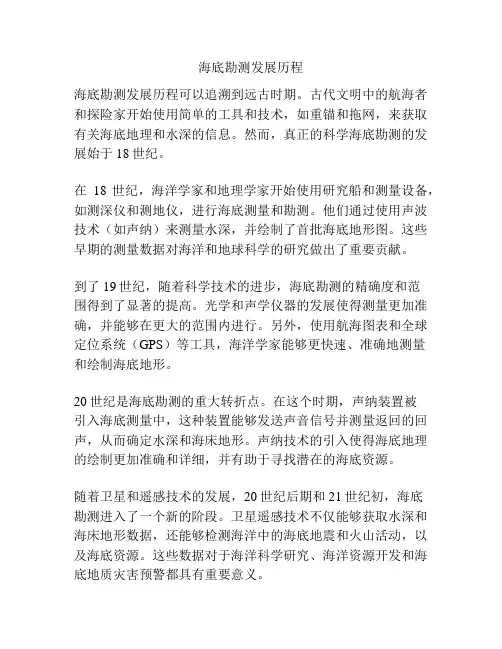 海底勘测发展历程

海底勘测发展历程可以追溯到远古时期。古代文明中的航海者和探险家开始使用简单的工具和技术，如重锚和拖网，来获取有关海底地理和水深的信息。然而，真正的科学海底勘测的发展始于 18 世纪。

在 18 世纪，海洋学家和地理学家开始使用研究船和测量设备，如测深仪和测地仪，进行海底测量和勘测。他们通过使用声波技术（如声纳）来测量水深，并绘制了首批海底地形图。这些早期的测量数据对海洋和地球科学的研究做出了重要贡献。

到了 19 世纪，随着科学技术的进步，海底勘测的精确度和范围得到了显著的提高。光学和声学仪器的发展使得测量更加准确，并能够在更大的范围内进行。另外，使用航海图表和全球定位系统（GPS）等工具，海洋学家能够更快速、准确地测量和绘制海底地形。

20 世纪是海底勘测的重大转折点。在这个时期，声纳装置被引入海底测量中，这种装置能够发送声音信号并测量返回的回声，从而确定水深和海床地形。声纳技术的引入使得海底地理的绘制更加准确和详细，并有助于寻找潜在的海底资源。

随着卫星和遥感技术的发展，20 世纪后期和 21 世纪初，海底勘测进入了一个新的阶段。卫星遥感技术不仅能够获取水深和海床地形数据，还能够检测海洋中的海底地震和火山活动，以及海底资源。这些数据对于海洋科学研究、海洋资源开发和海底地质灾害预警都具有重要意义。